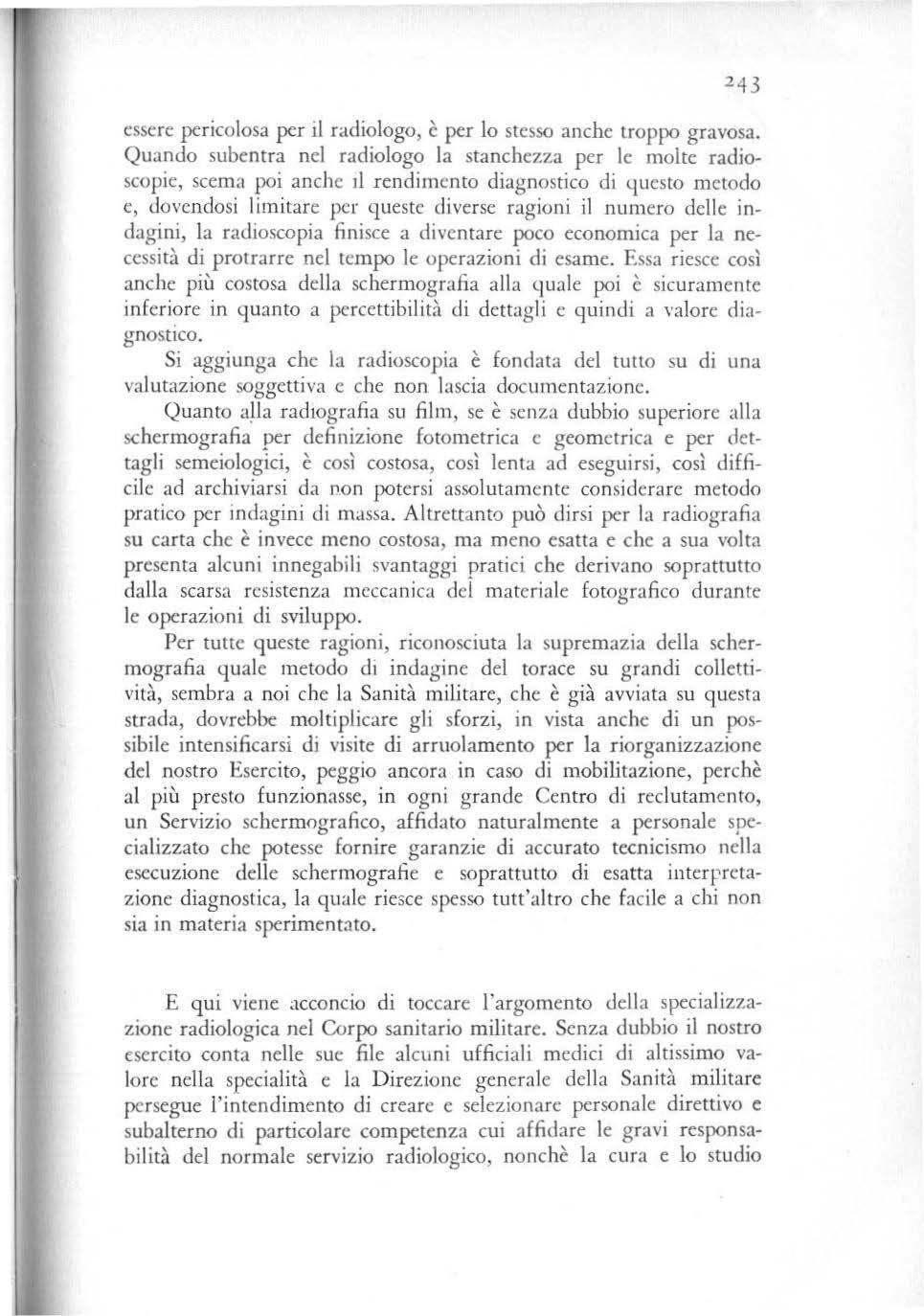 243

essere pericolosa per il radiologo, è per lo stesso anche troppo gravosa. Quando subentra nel radiologo la stanchezza per le molte radioscopie, scema poi anche il rendimento diagnostico di questo metodo e, dovendosi limitare per queste diverse ragioni il numero delle indagini, la radioscopia finisce a diventare poco economica per la necessità di protrarre nel tempo le operazioni di esame. Essa riesce così anche più costosa della schermografia alla quale poi è sicuramente inferiore in quanto a percettibilità di dettagli e quindi a valore diagnostico.

Si aggiunga che la radioscopia è fondata del tutto su di una valutazione soggettiva e che non lascia documentazione.

Quanto alla radiografia su film, se è senza dubbio superiore alla schermografia per definizione fotometrica e geometrica e per dettagli semeiologici, è così costosa, così lenta ad eseguirsi, così difficile ad archiviarsi da non potersi assolutamente considerare metodo pratico per indagini di massa. Altrettanto può dirsi per la radiografia su carta che è invece meno costosa, ma meno esatta e che a sua volta presenta alcuni innegabili svantaggi pratici che derivano soprattutto dalla scarsa resistenza meccanica del materiale fotografico durante le operazioni di sviluppo.

Per tutte queste ragioni, riconosciuta la supremazia della schermografia quale metodo di indagine del torace su grandi collettività, sembra a noi che la Sanità militare, che è già avviata su questa strada, dovrebbe moltiplicare gli sforzi, in vista anche di un possibile intensificarsi di visite di arruolamento per la riorganizzazione del nostro Esercito, peggio ancora in caso di mobilitazione, perchè al più presto funzionasse, in ogni grande Centro di reclutamento, un Servizio schermografico, affidato naturalmente a personale specializzato che potesse fornire garanzie di accurato tecnicismo nella esecuzione delle schermografie e soprattutto di esatta interpretazione diagnostica, la quale riesce spesso tutt'altro che facile a chi non sia in materia sperimentato.

E qui viene acconcio di toccare l'argomento della specializzazione radiologica nel Corpo sanitario militare. Senza dubbio il nostro esercito conta nelle sue file alcuni ufficiali medici di altissimo valore nella specialità e la Direzione generale della Sanità militare persegue l'intendimento di creare e selezionare personale direttivo e subalterno di particolare competenza cui affidare le gravi responsabilità del normale servizio radiologico, nonchè la cura e lo studio